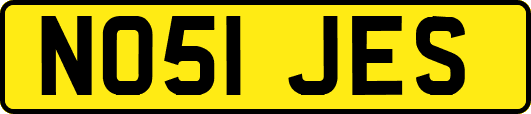 NO51 JES